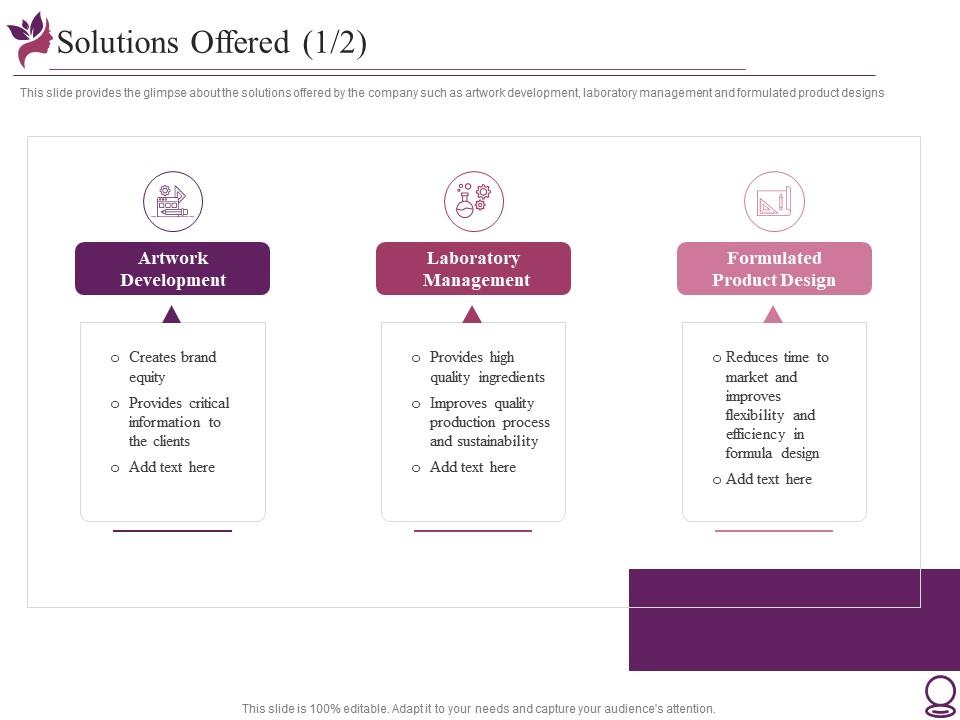 Solutions Offered (1/2)

This slide provides the glimpse about the solutions offered by the company such as artwork development, laboratory management and formulated product designs

Artwork Development

o Creates brand equity
o Provides critical information to the clients
o Add text here

Laboratory Management

o Provides high quality ingredients
o Improves quality production process and sustainability
o Add text here

Formulated Product Design

o Reduces time to market and improves flexibility and efficiency in formula design
o Add text here

This slide is 100% editable. Adapt it to your needs and capture your audience's attention.